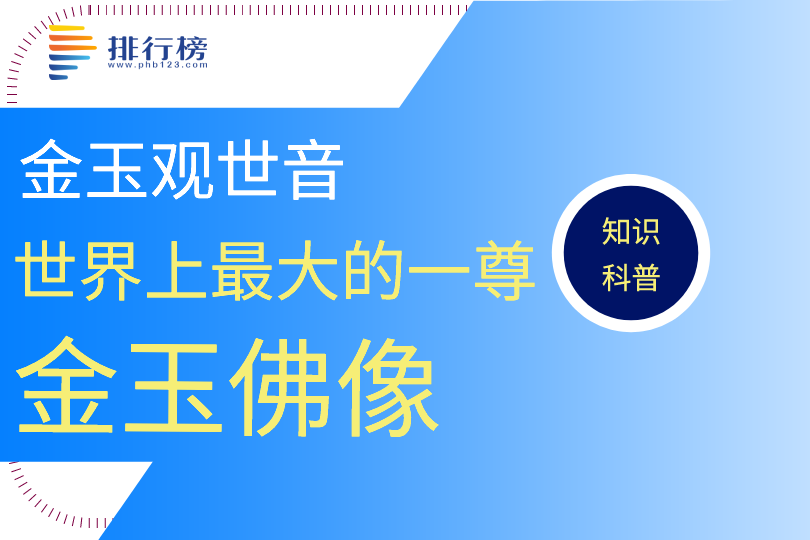 排行榜
www.phb123.com

金玉观世音

世界上最大的一尊

金玉佛像

知识
科普